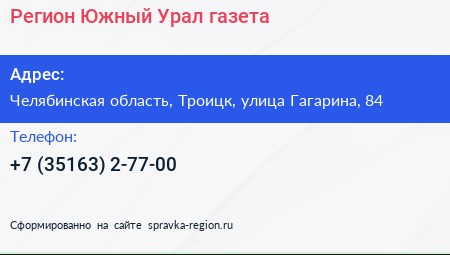 Регион Южный Урал газета

Адрес:

Челябинская область, Троицк, улица Гагарина, 84

Телефон:

+7 (35163) 2-77-00

Сформированно на сайте spravka-region.ru